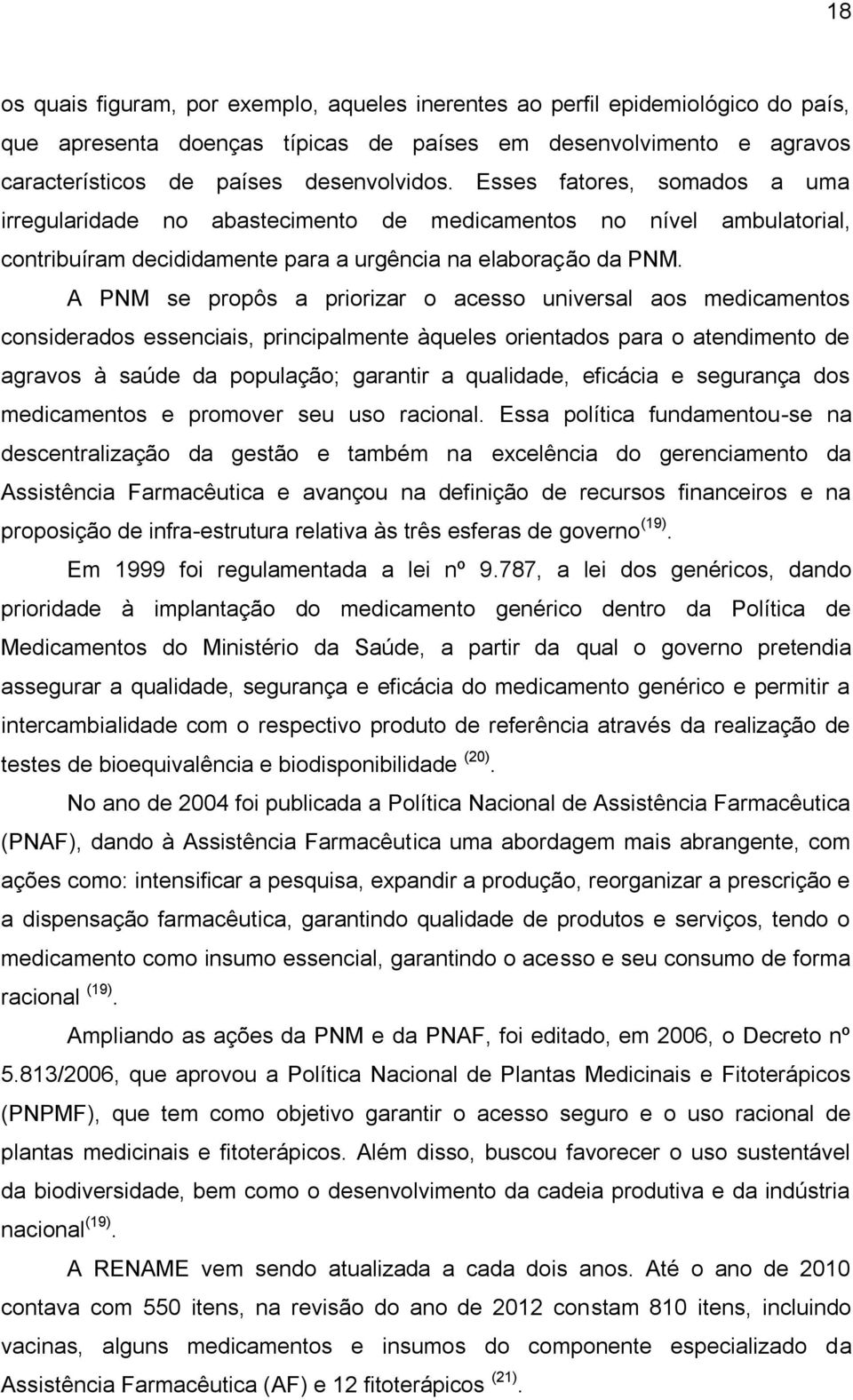 18

os quais figuram, por exemplo, aqueles inerentes ao perfil epidemiológico do país, que apresenta doenças típicas de países em desenvolvimento e agravos característicos de países desenvolvidos. Esses fatores, somados a uma irregularidade no abastecimento de medicamentos no nível ambulatorial, contribuíram decididamente para a urgência na elaboração da PNM.

A PNM se propôs a priorizar o acesso universal aos medicamentos considerados essenciais, principalmente àqueles orientados para o atendimento de agravos à saúde da população; garantir a qualidade, eficácia e segurança dos medicamentos e promover seu uso racional. Essa política fundamentou-se na descentralização da gestão e também na excelência do gerenciamento da Assistência Farmacêutica e avançou na definição de recursos financeiros e na proposição de infra-estrutura relativa às três esferas de governo$^{(19)}$.

Em 1999 foi regulamentada a lei nº 9.787, a lei dos genéricos, dando prioridade à implantação do medicamento genérico dentro da Política de Medicamentos do Ministério da Saúde, a partir da qual o governo pretendia assegurar a qualidade, segurança e eficácia do medicamento genérico e permitir a intercambialidade com o respectivo produto de referência através da realização de testes de bioequivalência e biodisponibilidade $^{(20)}$.

No ano de 2004 foi publicada a Política Nacional de Assistência Farmacêutica (PNAF), dando à Assistência Farmacêutica uma abordagem mais abrangente, com ações como: intensificar a pesquisa, expandir a produção, reorganizar a prescrição e a dispensação farmacêutica, garantindo qualidade de produtos e serviços, tendo o medicamento como insumo essencial, garantindo o acesso e seu consumo de forma racional $^{(19)}$.

Ampliando as ações da PNM e da PNAF, foi editado, em 2006, o Decreto nº 5.813/2006, que aprovou a Política Nacional de Plantas Medicinais e Fitoterápicos (PNPMF), que tem como objetivo garantir o acesso seguro e o uso racional de plantas medicinais e fitoterápicos. Além disso, buscou favorecer o uso sustentável da biodiversidade, bem como o desenvolvimento da cadeia produtiva e da indústria nacional$^{(19)}$.

A RENAME vem sendo atualizada a cada dois anos. Até o ano de 2010 contava com 550 itens, na revisão do ano de 2012 constam 810 itens, incluindo vacinas, alguns medicamentos e insumos do componente especializado da Assistência Farmacêutica (AF) e 12 fitoterápicos $^{(21)}$.